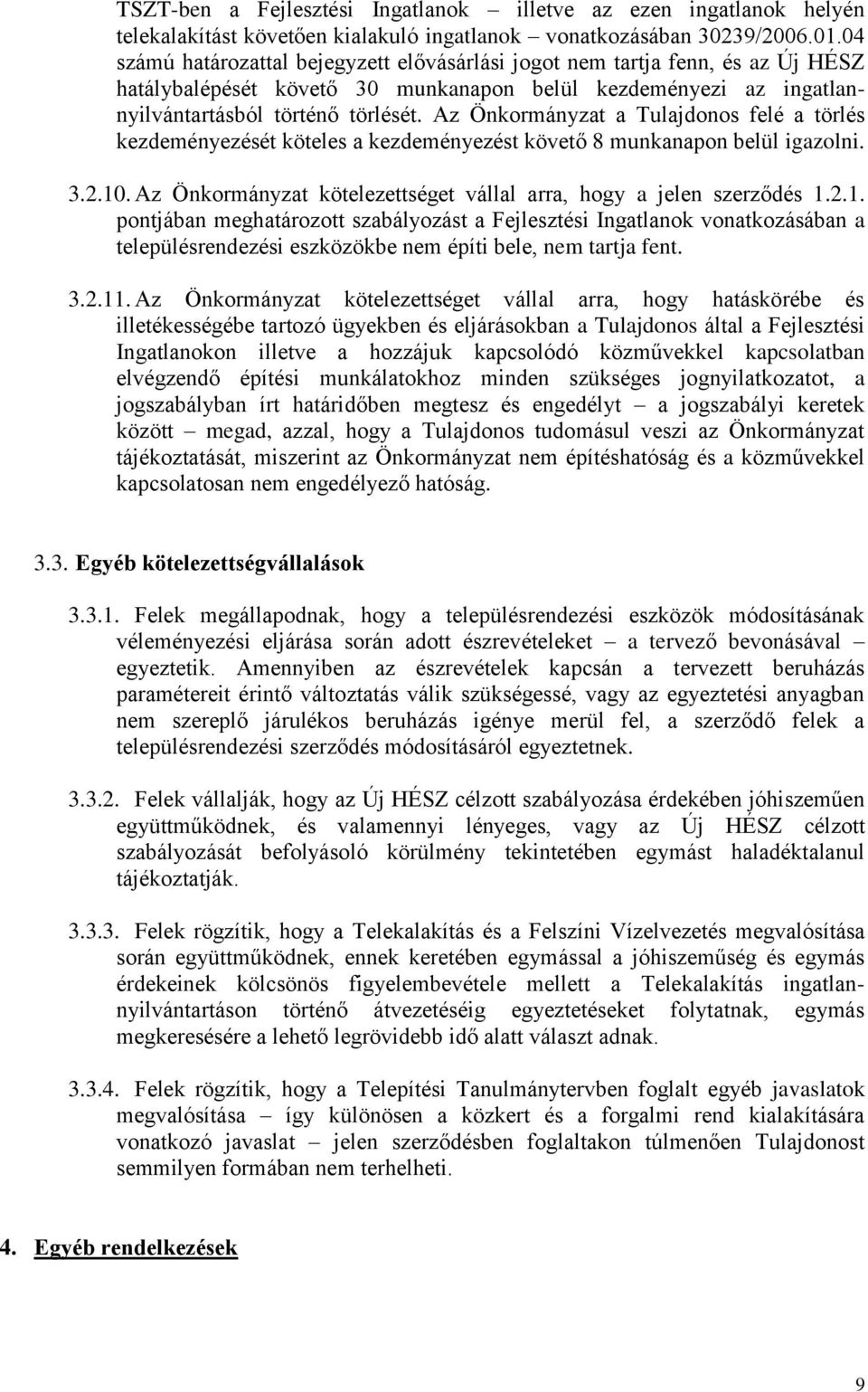 TSZT-ben a Fejlesztési Ingatlanok – illetve az ezen ingatlanok helyén telekalakítást követően kialakuló ingatlanok – vonatkozásában 30239/2006.01.04 számú határozattal bejegyzett elővásárlási jogot nem tartja fenn, és az Új HÉSZ hatálybalépését követő 30 munkanapon belül kezdeményezi az ingatlannyilvántartásból történő törlését. Az Önkormányzat a Tulajdonos felé a törlés kezdeményezését köteles a kezdeményezést követő 8 munkanapon belül igazolni.

3.2.10. Az Önkormányzat kötelezettséget vállal arra, hogy a jelen szerződés 1.2.1. pontjában meghatározott szabályozást a Fejlesztési Ingatlanok vonatkozásában a településrendezési eszközökbe nem építi bele, nem tartja fent.

3.2.11. Az Önkormányzat kötelezettséget vállal arra, hogy hatáskörébe és illetékességébe tartozó ügyekben és eljárásokban a Tulajdonos által a Fejlesztési Ingatlanokon illetve a hozzájuk kapcsolódó közművekkel kapcsolatban elvégzendő építési munkálatokhoz minden szükséges jognyilatkozatot, a jogszabályban írt határidőben megtesz és engedélyt – a jogszabályi keretek között – megad, azzal, hogy a Tulajdonos tudomásul veszi az Önkormányzat tájékoztatását, miszerint az Önkormányzat nem építéshatóság és a közművekkel kapcsolatosan nem engedélyező hatóság.

3.3. Egyéb kötelezettségvállalások

3.3.1. Felek megállapodnak, hogy a településrendezési eszközök módosításának véleményezési eljárása során adott észrevételeket – a tervező bevonásával – egyeztetik. Amennyiben az észrevételek kapcsán a tervezett beruházás paramétereit érintő változtatás válik szükségessé, vagy az egyeztetési anyagban nem szereplő járulékos beruházás igénye merül fel, a szerződő felek a településrendezési szerződés módosításáról egyeztetnek.

3.3.2. Felek vállalják, hogy az Új HÉSZ célzott szabályozása érdekében jóhiszeműen együttműködnek, és valamennyi lényeges, vagy az Új HÉSZ célzott szabályozását befolyásoló körülmény tekintetében egymást haladéktalanul tájékoztatják.

3.3.3. Felek rögzítik, hogy a Telekalakítás és a Felszíni Vízelvezetés megvalósítása során együttműködnek, ennek keretében egymással a jóhiszeműség és egymás érdekeinek kölcsönös figyelembevétele mellett a Telekalakítás ingatlannyilvántartáson történő átvezetéséig egyeztetéseket folytatnak, egymás megkeresésére a lehető legrövidebb idő alatt választ adnak.

3.3.4. Felek rögzítik, hogy a Telepítési Tanulmánytervben foglalt egyéb javaslatok megvalósítása – így különösen a közkert és a forgalmi rend kialakítására vonatkozó javaslat – jelen szerződésben foglaltakon túlmenően Tulajdonost semmilyen formában nem terhelheti.

4. Egyéb rendelkezések

9